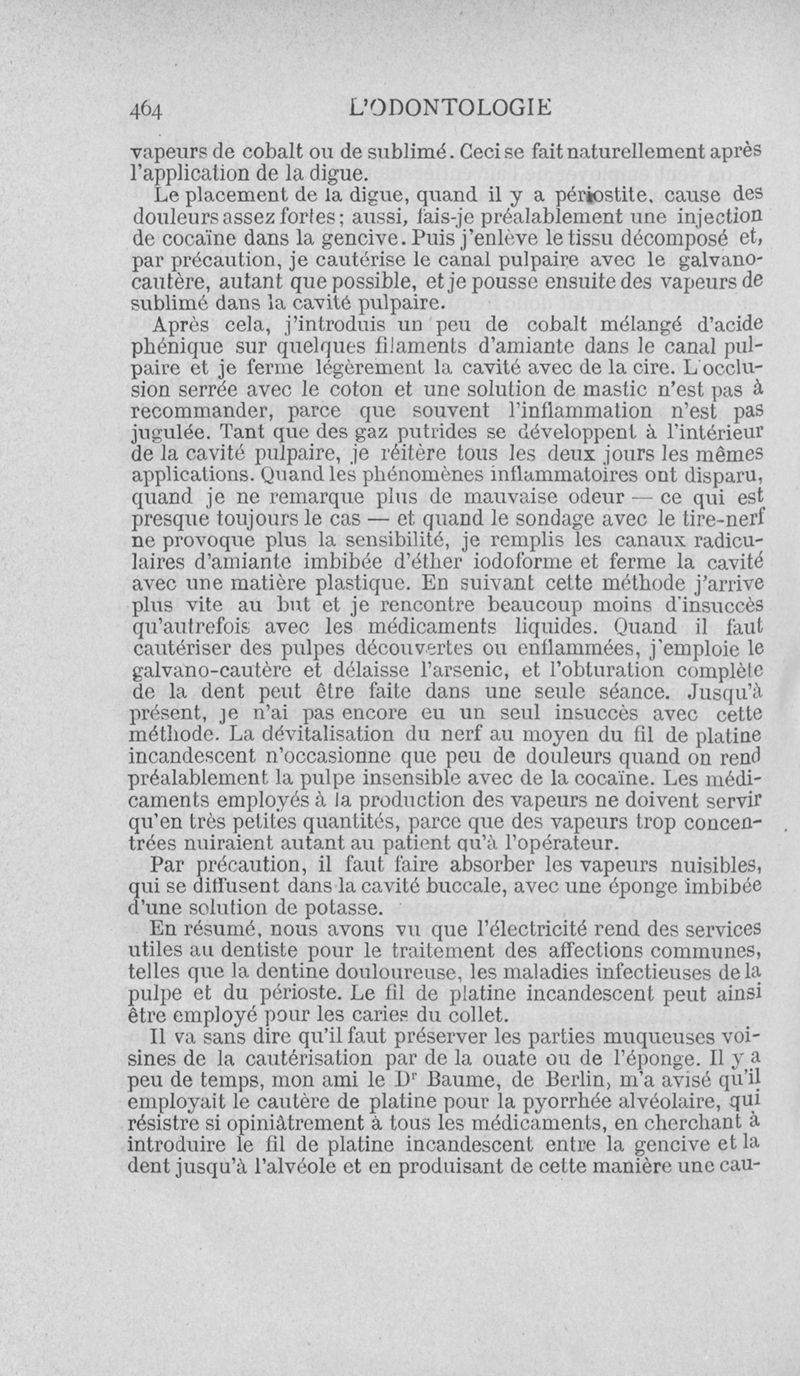 464 L'ODONTOLOGIE

vapeurs de cobalt ou de sublimé. Ceci se fait naturellement après l'application de la digue.

Le placement de la digue, quand il y a périostite, cause des douleurs assez fortes; aussi, fais-je préalablement une injection de cocaïne dans la gencive. Puis j'enlève le tissu décomposé et, par précaution, je cautérise le canal pulpaire avec le galvanocautère, autant que possible, et je pousse ensuite des vapeurs de sublimé dans la cavité pulpaire.

Après cela, j'introduis un peu de cobalt mélangé d'acide phénique sur quelques filaments d'amiante dans le canal pulpaire et je ferme légèrement la cavité avec de la cire. L'occlusion serrée avec le coton et une solution de mastic n'est pas à recommander, parce que souvent l'inflammation n'est pas jugulée. Tant que des gaz putrides se développent à l'intérieur de la cavité pulpaire, je réitère tous les deux jours les mêmes applications. Quand les phénomènes inflammatoires ont disparu, quand je ne remarque plus de mauvaise odeur — ce qui est presque toujours le cas — et quand le sondage avec le tire-nerf ne provoque plus la sensibilité, je remplis les canaux radiculaires d'amiante imbibée d'éther iodoforme et ferme la cavité avec une matière plastique. En suivant cette méthode j'arrive plus vite au but et je rencontre beaucoup moins d'insuccès qu'autrefois avec les médicaments liquides. Quand il faut cautériser des pulpes découvertes ou enflammées, j'emploie le galvano-cautère et délaisse l'arsenic, et l'obturation complète de la dent peut être faite dans une seule séance. Jusqu'à présent, je n'ai pas encore eu un seul insuccès avec cette méthode. La dévitalisation du nerf au moyen du fil de platine incandescent n'occasionne que peu de douleurs quand on rend préalablement la pulpe insensible avec de la cocaïne. Les médicaments employés à la production des vapeurs ne doivent servir qu'en très petites quantités, parce que des vapeurs trop concentrées nuiraient autant au patient qu'à l'opérateur.

Par précaution, il faut faire absorber les vapeurs nuisibles, qui se diffusent dans la cavité buccale, avec une éponge imbibée d'une solution de potasse.

En résumé, nous avons vu que l'électricité rend des services utiles au dentiste pour le traitement des affections communes, telles que la dentine douloureuse, les maladies infectieuses de la pulpe et du périoste. Le fil de platine incandescent peut ainsi être employé pour les caries du collet.

Il va sans dire qu'il faut préserver les parties muqueuses voisines de la cautérisation par de la ouate ou de l'éponge. Il y a peu de temps, mon ami le Dr Baume, de Berlin, m'a avisé qu'il employait le cautère de platine pour la pyorrhée alvéolaire, qui résistre si opiniâtrement à tous les médicaments, en cherchant à introduire le fil de platine incandescent entre la gencive et la dent jusqu'à l'alvéole et en produisant de cette manière une cau-